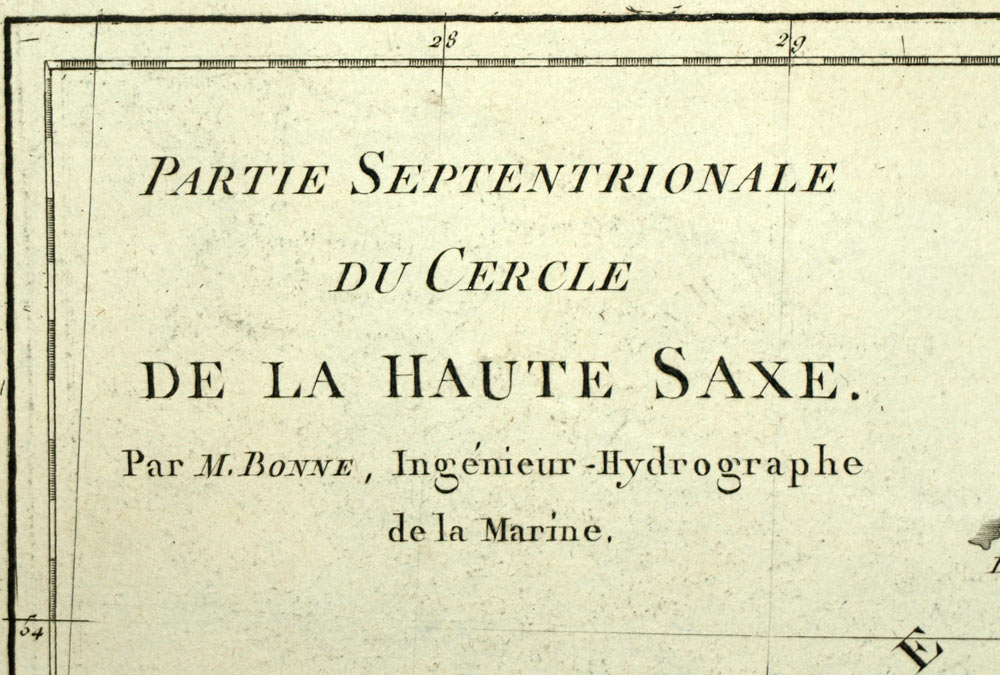 28

29

PARTIE SEPTENTRIONALE

DU CERCLE

DE LA HAUTE SAXE.

Par M. BONNE, Ingénieur-Hydrographe de la Marine.

54

E